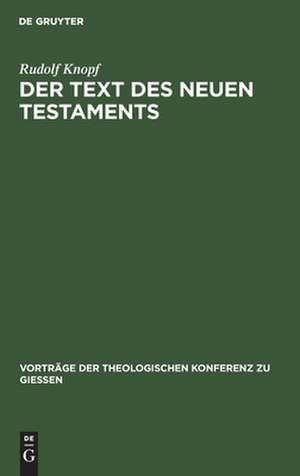 DE GRUYTER

Rudolf Knopf

DER TEXT DES NEUEN TESTAMENTS

VORTRÄGE DER THEOLOGISCHEN KONFERENZ ZU GIESSEN

DE
G